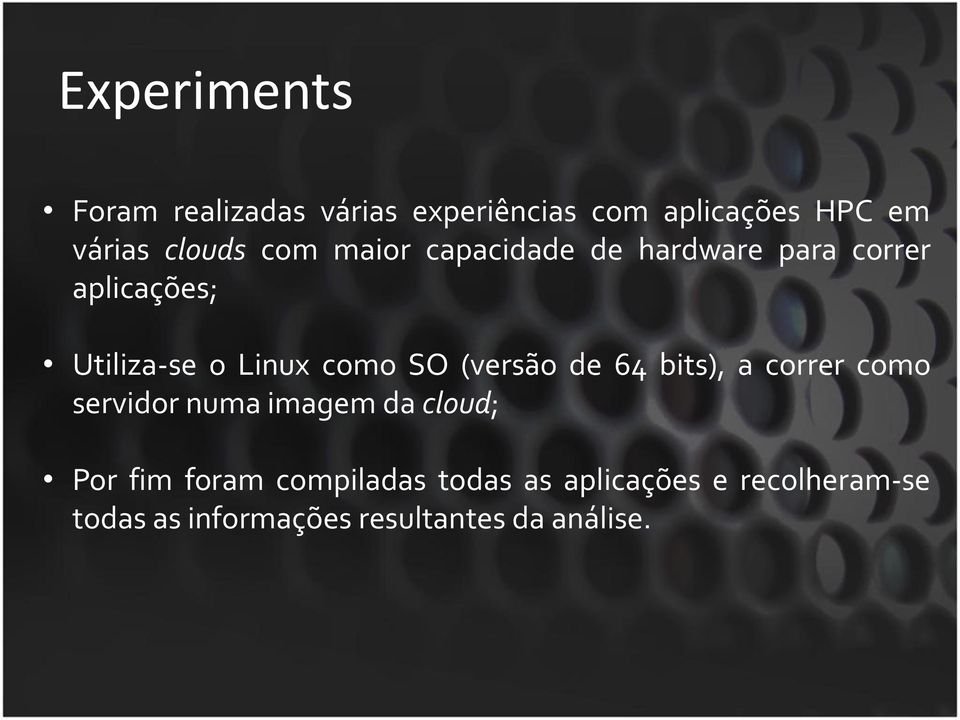 Experiments

• Foram realizadas várias experiências com aplicações HPC em várias clouds com maior capacidade de hardware para correr aplicações;

• Utiliza-se o Linux como SO (versão de 64 bits), a correr como servidor numa imagem da cloud;

• Por fim foram compiladas todas as aplicações e recolheram-se todas as informações resultantes da análise.